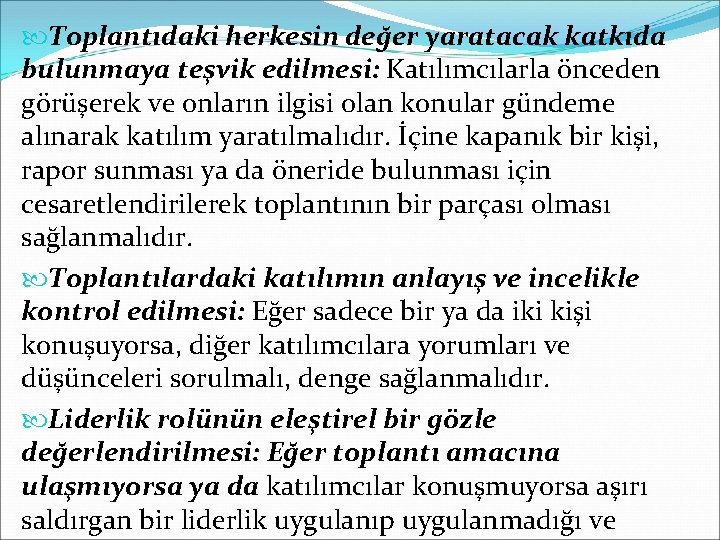 Toplantıdaki herkesin değer yaratacak katkıda bulunmaya teşvik edilmesi: Katılımcılarla önceden görüşerek ve onların ilgisi olan konular gündeme alınarak katılım yaratılmalıdır. İçine kapanık bir kişi, rapor sunması ya da öneride bulunması için cesaretlendirilerek toplantının bir parçası olması sağlanmalıdır.

Toplantılardaki katılımın anlayış ve incelikle kontrol edilmesi: Eğer sadece bir ya da iki kişi konuşuyorsa, diğer katılımcılara yorumları ve düşünceleri sorulmalı, denge sağlanmalıdır.

Liderlik rolünün eleştirel bir gözle değerlendirilmesi: Eğer toplantı amacına ulaşmıyorsa ya da katılımcılar konuşmuyorsa aşırı saldırgan bir liderlik uygulanıp uygulanmadığı ve